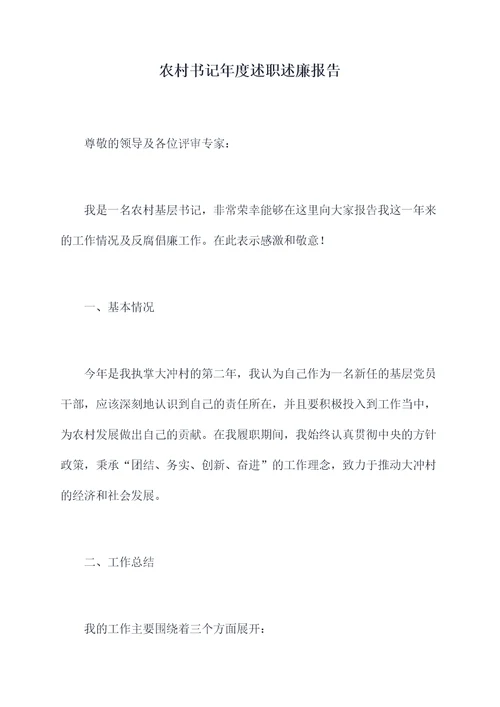 农村书记年度述职述廉报告

尊敬的领导及各位评审专家：

我是一名农村基层书记，非常荣幸能够在这里向大家报告我这一年来的工作情况及反腐倡廉工作。在此表示感激和敬意！

一、基本情况

今年是我执掌大冲村的第二年，我认为自己作为一名新任的基层党员干部，应该深刻地认识到自己的责任所在，并且要积极投入到工作当中，为农村发展做出自己的贡献。在我履职期间，我始终认真贯彻中央的方针政策，秉承“团结、务实、创新、奋进”的工作理念，致力于推动大冲村的经济和社会发展。

二、工作总结

我的工作主要围绕着三个方面展开：